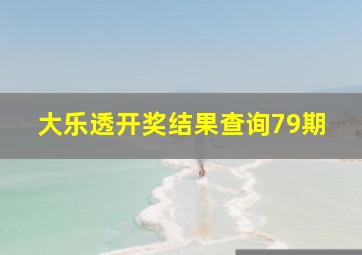 大乐透开奖结果查询79期